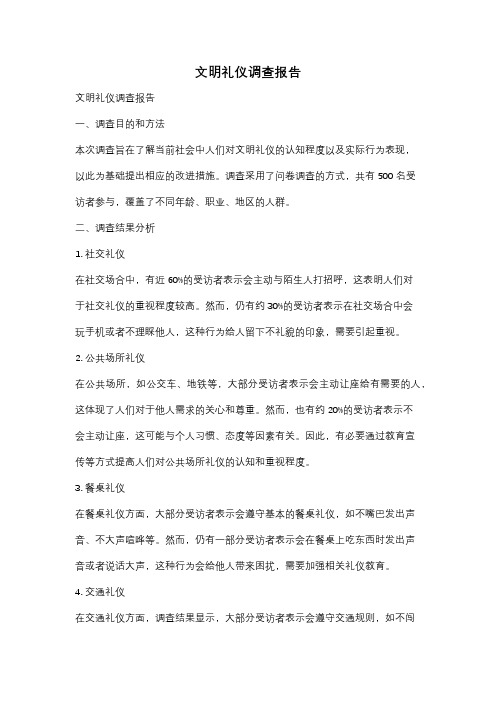 文明礼仪调查报告

文明礼仪调查报告

一、调查目的和方法

本次调查旨在了解当前社会中人们对文明礼仪的认知程度以及实际行为表现，以此为基础提出相应的改进措施。调查采用了问卷调查的方式，共有 500 名受访者参与，覆盖了不同年龄、职业、地区的人群。

二、调查结果分析

1. 社交礼仪

在社交场合中，有近 60%的受访者表示会主动与陌生人打招呼，这表明人们对于社交礼仪的重视程度较高。然而，仍有约 30%的受访者表示在社交场合中会玩手机或者不理睬他人，这种行为给人留下不礼貌的印象，需要引起重视。

2. 公共场所礼仪

在公共场所，如公交车、地铁等，大部分受访者表示会主动让座给有需要的人，这体现了人们对于他人需求的关心和尊重。然而，也有约 20%的受访者表示不会主动让座，这可能与个人习惯、态度等因素有关。因此，有必要通过教育宣传等方式提高人们对公共场所礼仪的认知和重视程度。

3. 餐桌礼仪

在餐桌礼仪方面，大部分受访者表示会遵守基本的餐桌礼仪，如不嘴巴发出声音、不大声喧哗等。然而，仍有一部分受访者表示会在餐桌上吃东西时发出声音或者说话大声，这种行为会给他人带来困扰，需要加强相关礼仪教育。

4. 交通礼仪

在交通礼仪方面，调查结果显示，大部分受访者表示会遵守交通规则，如不闯